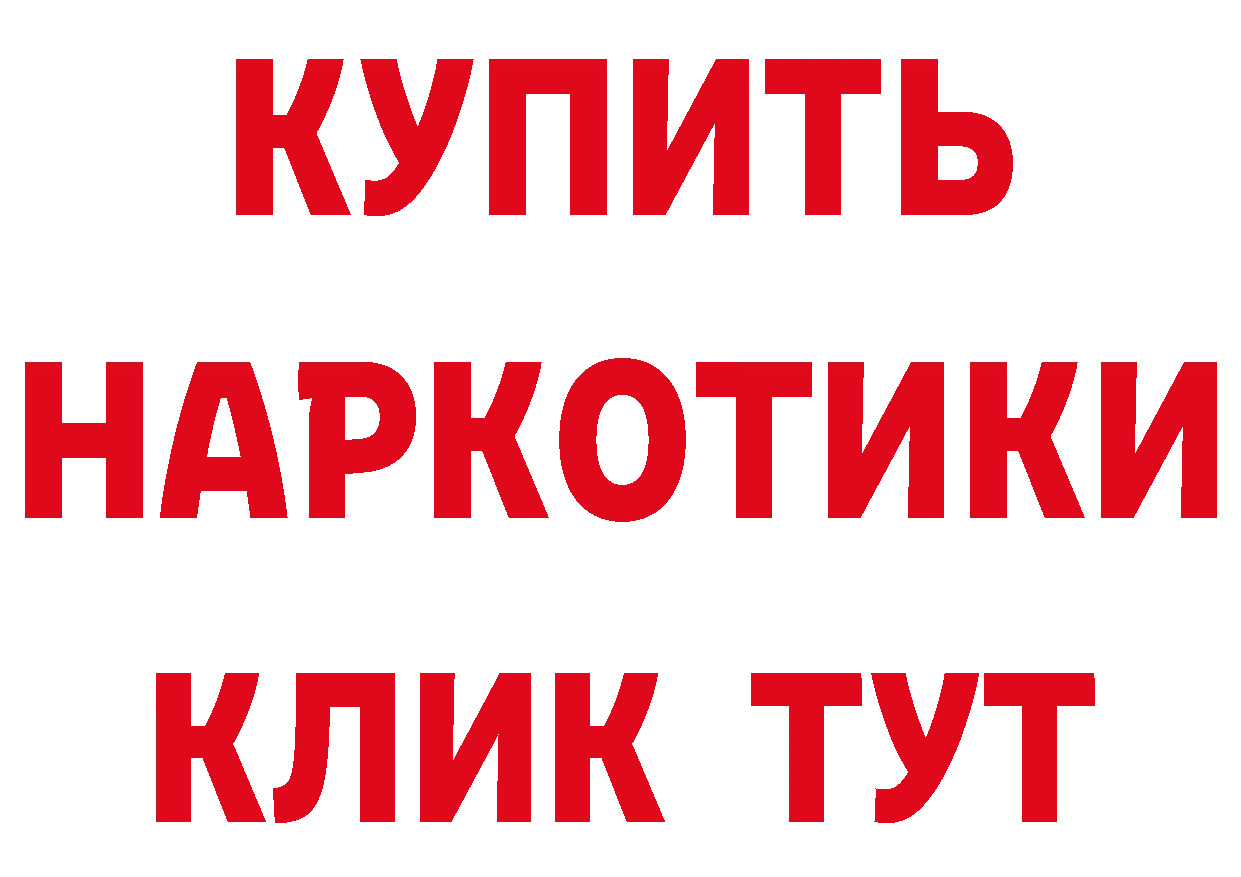 КУПИТЬ НАРКОТИКИ КЛИК ТУТ